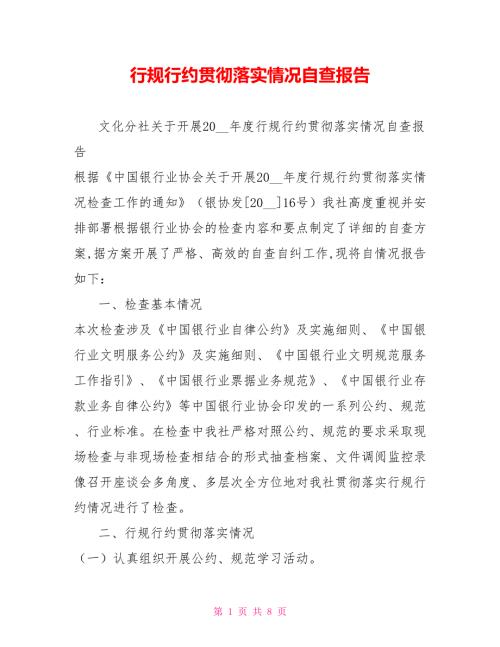 行规行约贯彻落实情况自查报告

文化分社关于开展20__年度行规行约贯彻落实情况自查报告

根据《中国银行业协会关于开展20__年度行规行约贯彻落实情况检查工作的通知》（银协发[20__]16号）我社高度重视并安排部署根据银行业协会的检查内容和要点制定了详细的自查方案,据方案开展了严格、高效的自查自纠工作,现将自情况报告如下：

一、检查基本情况

本次检查涉及《中国银行业自律公约》及实施细则、《中国银行业文明服务公约》及实施细则、《中国银行业文明规范服务工作指引》、《中国银行业票据业务规范》、《中国银行业存款业务自律公约》等中国银行业协会印发的一系列公约、规范、行业标准。在检查中我社严格对照公约、规范的要求采取现场检查与非现场检查相结合的形式抽查档案、文件调阅监控录像召开座谈会多角度、多层次全方位地对我社贯彻落实行规行约情况进行了检查。

二、行规行约贯彻落实情况

（一）认真组织开展公约、规范学习活动。

第 1 页 共 8 页